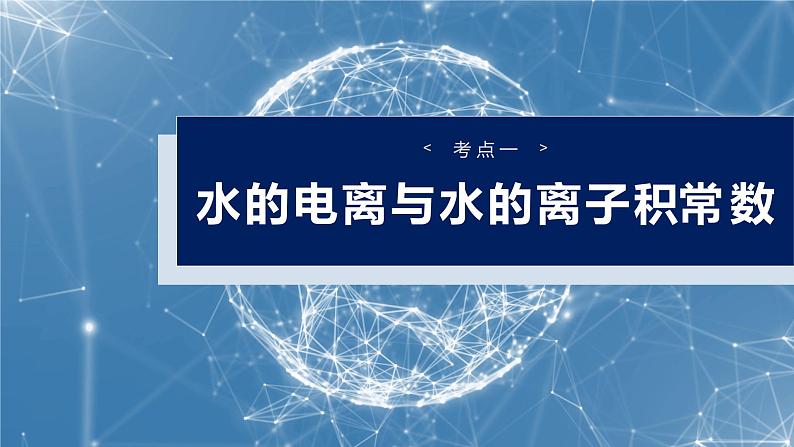 < 考点一 >

水的电离与水的离子积常数